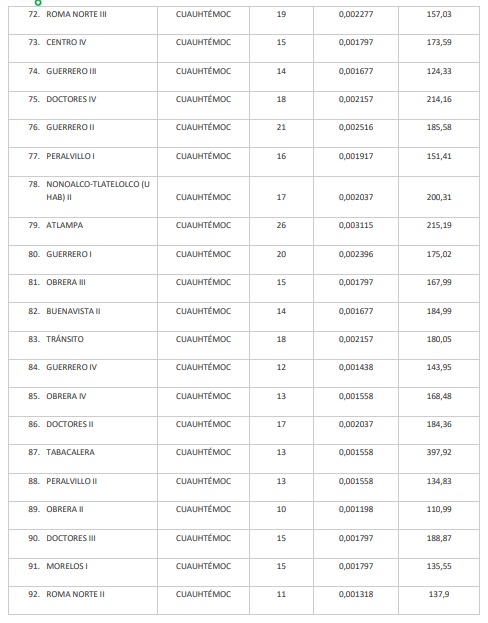 | | | | | |
|---|---|---|---|---|
| 72. ROMA NORTE III | CUAUHTÉMOC | 19 | 0,002277 | 157,03 |
| 73. CENTRO IV | CUAUHTÉMOC | 15 | 0,001797 | 173,59 |
| 74. GUERRERO III | CUAUHTÉMOC | 14 | 0,001677 | 124,33 |
| 75. DOCTORES IV | CUAUHTÉMOC | 18 | 0,002157 | 214,16 |
| 76. GUERRERO II | CUAUHTÉMOC | 21 | 0,002516 | 185,58 |
| 77. PERALVILLO I | CUAUHTÉMOC | 16 | 0,001917 | 151,41 |
| 78. NONOALCO-TLATELOLCO (U HAB) II | CUAUHTÉMOC | 17 | 0,002037 | 200,31 |
| 79. ATLAMPA | CUAUHTÉMOC | 26 | 0,003115 | 215,19 |
| 80. GUERRERO I | CUAUHTÉMOC | 20 | 0,002396 | 175,02 |
| 81. OBRERA III | CUAUHTÉMOC | 15 | 0,001797 | 167,99 |
| 82. BUENAVISTA II | CUAUHTÉMOC | 14 | 0,001677 | 184,99 |
| 83. TRÁNSITO | CUAUHTÉMOC | 18 | 0,002157 | 180,05 |
| 84. GUERRERO IV | CUAUHTÉMOC | 12 | 0,001438 | 143,95 |
| 85. OBRERA IV | CUAUHTÉMOC | 13 | 0,001558 | 168,48 |
| 86. DOCTORES II | CUAUHTÉMOC | 17 | 0,002037 | 184,36 |
| 87. TABACALERA | CUAUHTÉMOC | 13 | 0,001558 | 397,92 |
| 88. PERALVILLO II | CUAUHTÉMOC | 13 | 0,001558 | 134,83 |
| 89. OBRERA II | CUAUHTÉMOC | 10 | 0,001198 | 110,99 |
| 90. DOCTORES III | CUAUHTÉMOC | 15 | 0,001797 | 188,87 |
| 91. MORELOS I | CUAUHTÉMOC | 15 | 0,001797 | 135,55 |
| 92. ROMA NORTE II | CUAUHTÉMOC | 11 | 0,001318 | 137,9 |